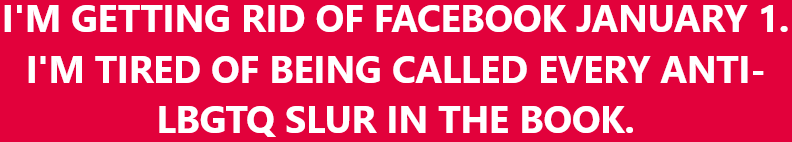 I'M GETTING RID OF FACEBOOK JANUARY 1. I'M TIRED OF BEING CALLED EVERY ANTI-LBGTQ SLUR IN THE BOOK.